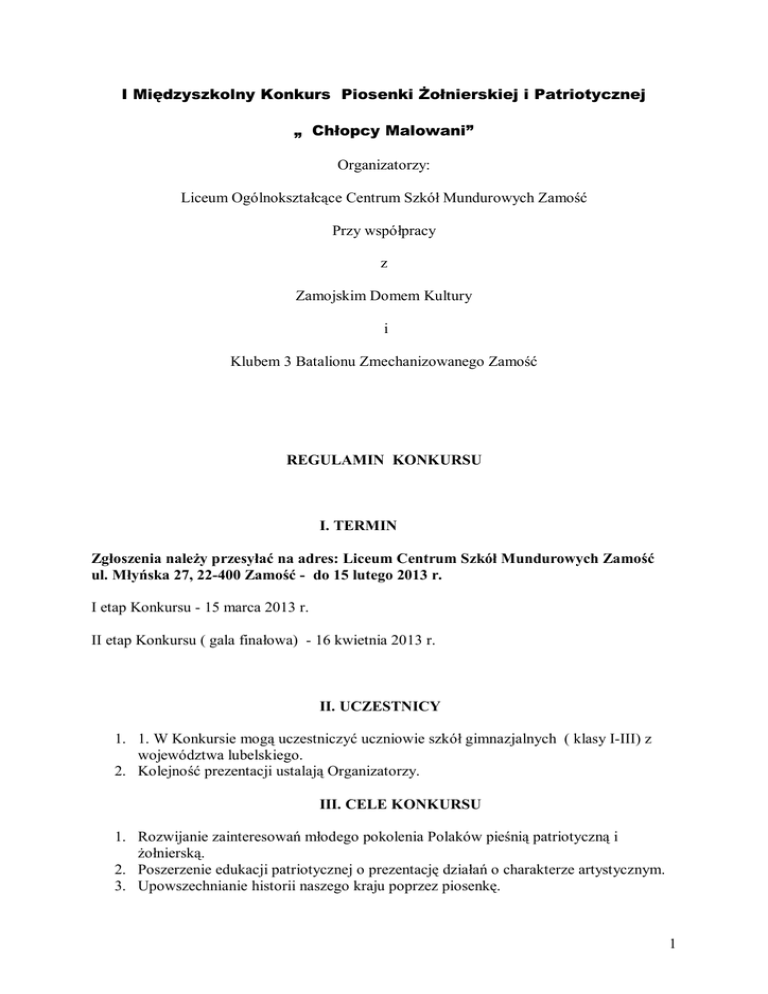 I Międzyszkolny Konkurs Piosenki Żołnierskiej i Patriotycznej

„ Chłopcy Malowani”

Organizatorzy:

Liceum Ogólnokształcące Centrum Szkół Mundurowych Zamość

Przy współpracy

z

Zamojskim Domem Kultury

i

Klubem 3 Batalionu Zmechanizowanego Zamość

REGULAMIN KONKURSU

I. TERMIN

Zgłoszenia należy przesyłać na adres: Liceum Centrum Szkół Mundurowych Zamość ul. Młyńska 27, 22-400 Zamość - do 15 lutego 2013 r.

I etap Konkursu - 15 marca 2013 r.

II etap Konkursu ( gala finałowa) - 16 kwietnia 2013 r.

II. UCZESTNICY

1. 1. W Konkursie mogą uczestniczyć uczniowie szkół gimnazjalnych ( klasy I-III) z województwa lubelskiego.
2. Kolejność prezentacji ustalają Organizatorzy.

III. CELE KONKURSU

1. Rozwijanie zainteresowań młodego pokolenia Polaków pieśnią patriotyczną i żołnierską.
2. Poszerzenie edukacji patriotycznej o prezentację działań o charakterze artystycznym.
3. Upowszechnianie historii naszego kraju poprzez piosenkę.

1